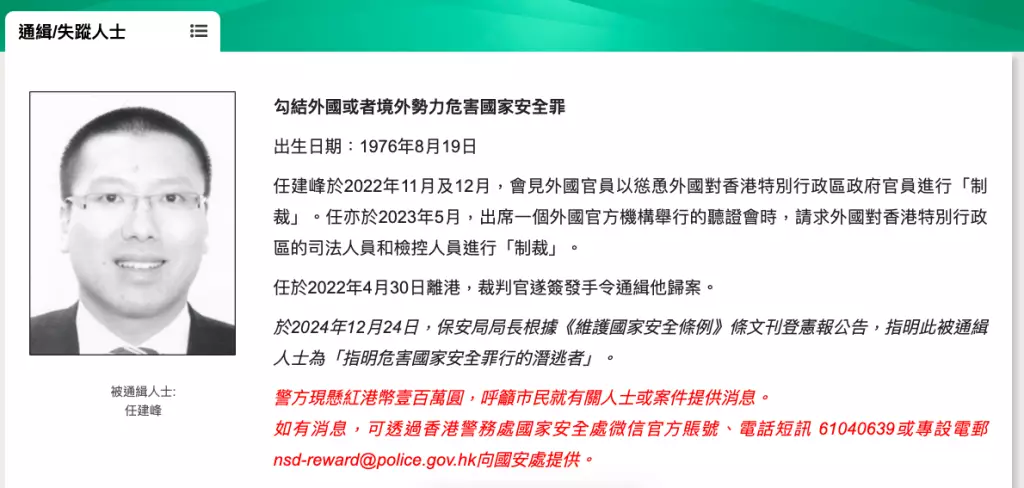 通緝/失蹤人士

被通緝人士:
任建峰

勾結外國或者境外勢力危害國家安全罪

出生日期：1976年8月19日

任建峰於2022年11月及12月，會見外國官員以慫恿外國對香港特別行政區政府官員進行「制裁」。任亦於2023年5月，出席一個外國官方機構舉行的聽證會時，請求外國對香港特別行政區的司法人員和檢控人員進行「制裁」。

任於2022年4月30日離港，裁判官遂簽發手令通緝他歸案。

於2024年12月24日，保安局局長根據《維護國家安全條例》條文刊登憲報公告，指明此被通緝人士為「指明危害國家安全罪行的潛逃者」。

警方現懸紅港幣壹百萬圓，呼籲市民就有關人士或案件提供消息。
如有消息，可透過香港警務處國家安全處微信官方賬號、電話短訊 61040639或專設電郵 nsd-reward@police.gov.hk向國安處提供。